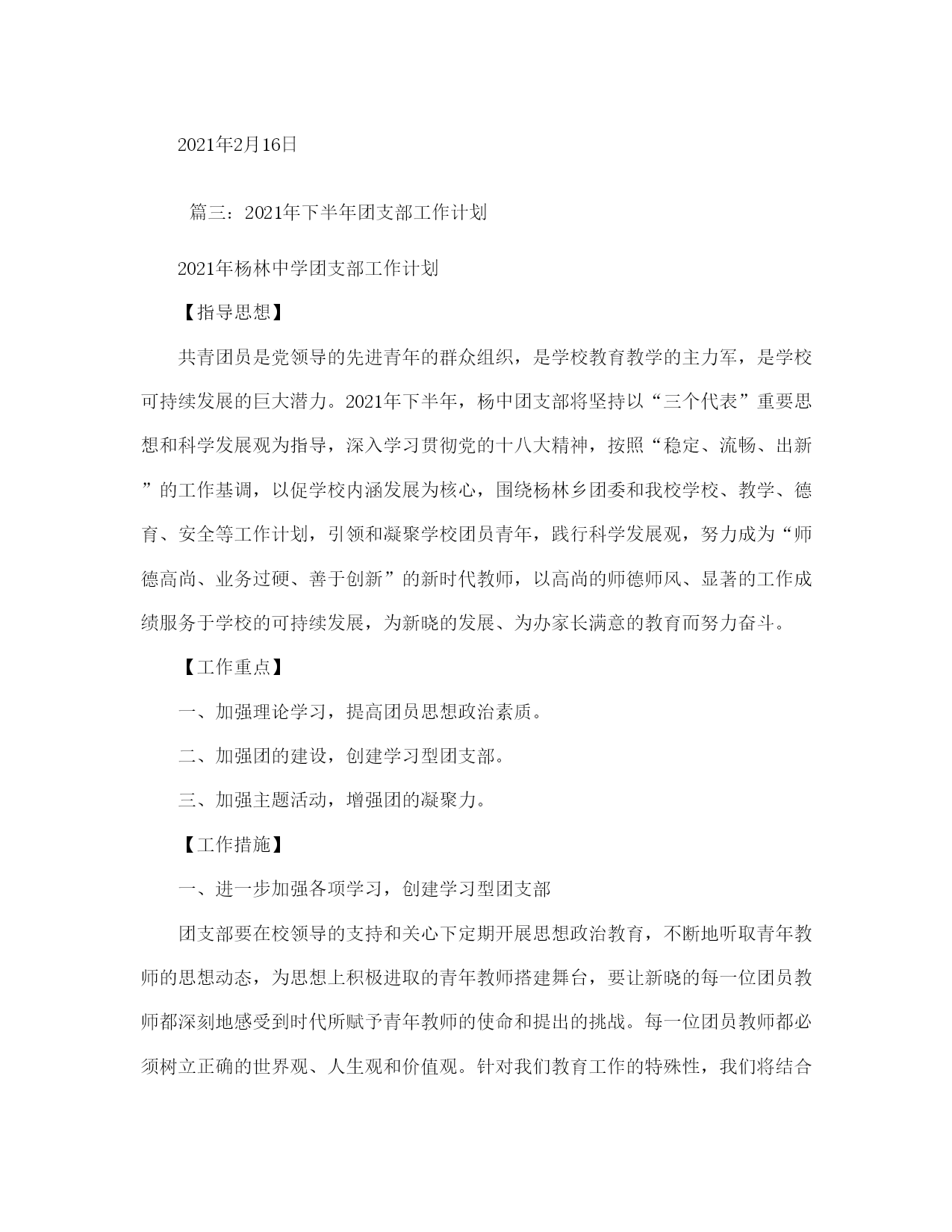 2021年2月16日

篇三：2021年下半年团支部工作计划

2021年杨林中学团支部工作计划

【指导思想】

共青团员是党领导的先进青年的群众组织，是学校教育教学的主力军，是学校可持续发展的巨大潜力。2021年下半年，杨中团支部将坚持以“三个代表”重要思想和科学发展观为指导，深入学习贯彻党的十八大精神，按照“稳定、流畅、出新”的工作基调，以促学校内涵发展为核心，围绕杨林乡团委和我校学校、教学、德育、安全等工作计划，引领和凝聚学校团员青年，践行科学发展观，努力成为“师德高尚、业务过硬、善于创新”的新时代教师，以高尚的师德师风、显著的工作成绩服务于学校的可持续发展，为新晓的发展、为办家长满意的教育而努力奋斗。

【工作重点】

一、加强理论学习，提高团员思想政治素质。

二、加强团的建设，创建学习型团支部。

三、加强主题活动，增强团的凝聚力。

【工作措施】

一、进一步加强各项学习，创建学习型团支部

团支部要在校领导的支持和关心下定期开展思想政治教育，不断地听取青年教师的思想动态，为思想上积极进取的青年教师搭建舞台，要让新晓的每一位团员教师都深刻地感受到时代所赋予青年教师的使命和提出的挑战。每一位团员教师都必须树立正确的世界观、人生观和价值观。针对我们教育工作的特殊性，我们将结合